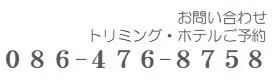 お問い合わせ
トリミング・ホテルご予約
086-476-8758